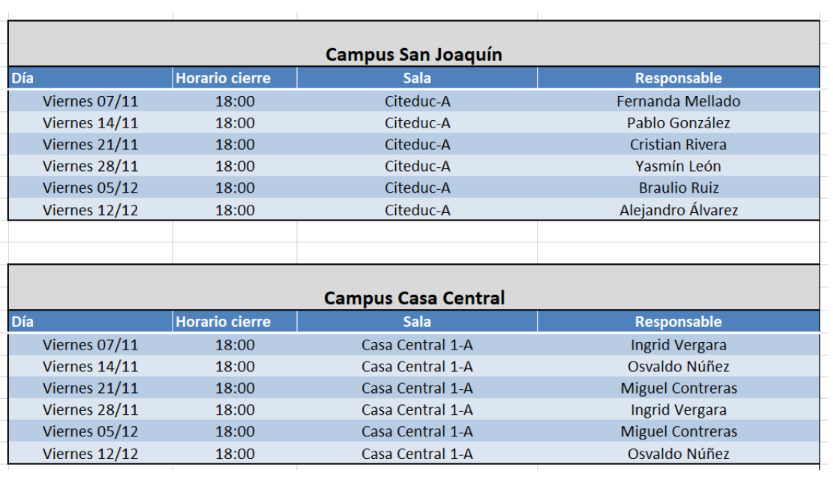 Campus San Joaquín

| Día | Horario cierre | Sala | Responsable |
|---|---|---|---|
| Viernes 07/11 | 18:00 | Citeduc-A | Fernanda Mellado |
| Viernes 14/11 | 18:00 | Citeduc-A | Pablo González |
| Viernes 21/11 | 18:00 | Citeduc-A | Cristian Rivera |
| Viernes 28/11 | 18:00 | Citeduc-A | Yasmín León |
| Viernes 05/12 | 18:00 | Citeduc-A | Braulio Ruiz |
| Viernes 12/12 | 18:00 | Citeduc-A | Alejandro Álvarez |

Campus Casa Central

| Día | Horario cierre | Sala | Responsable |
|---|---|---|---|
| Viernes 07/11 | 18:00 | Casa Central 1-A | Ingrid Vergara |
| Viernes 14/11 | 18:00 | Casa Central 1-A | Osvaldo Núñez |
| Viernes 21/11 | 18:00 | Casa Central 1-A | Miguel Contreras |
| Viernes 28/11 | 18:00 | Casa Central 1-A | Ingrid Vergara |
| Viernes 05/12 | 18:00 | Casa Central 1-A | Miguel Contreras |
| Viernes 12/12 | 18:00 | Casa Central 1-A | Osvaldo Núñez |